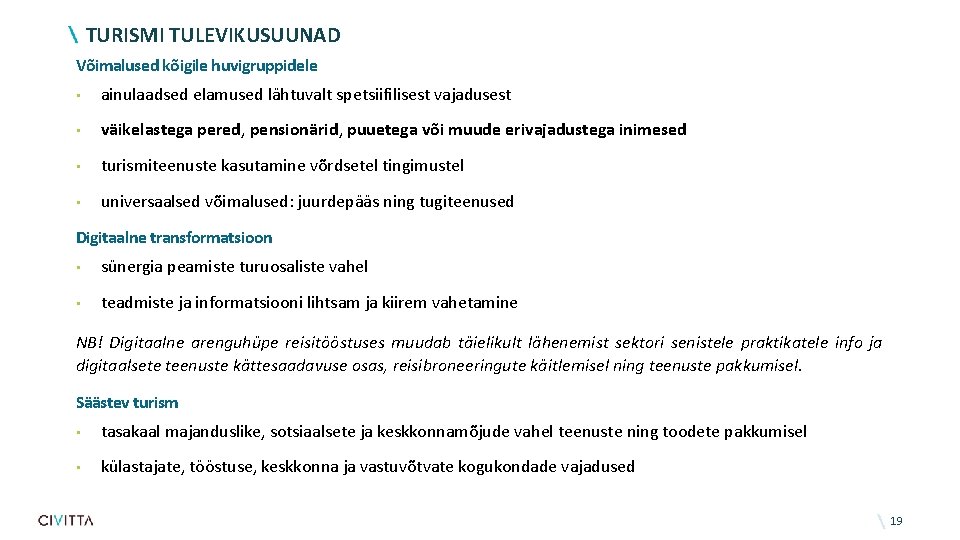 \ TURISMI TULEVIKUSUUNAD

Võimalused kõigile huvigruppidele

• ainulaadsed elamused lähtuvalt spetsiifilisest vajadusest

• väikelastega pered, pensionärid, puuetega või muude erivajadustega inimesed

• turismiteenuste kasutamine võrdsetel tingimustel

• universaalsed võimalused: juurdepääs ning tugiteenused

Digitaalne transformatsioon

• sünergia peamiste turuosaliste vahel

• teadmiste ja informatsiooni lihtsam ja kiirem vahetamine

NB! Digitaalne arenguhüpe reisitööstuses muudab täielikult lähenemist sektori senistele praktikatele info ja digitaalsete teenuste kättesaadavuse osas, reisibroneeringute käitlemisel ning teenuste pakkumisel.

Säästev turism

• tasakaal majanduslike, sotsiaalsete ja keskkonnamõjude vahel teenuste ning toodete pakkumisel

• külastajate, tööstuse, keskkonna ja vastuvõtvate kogukondade vajadused

CIVITTA

\ 19